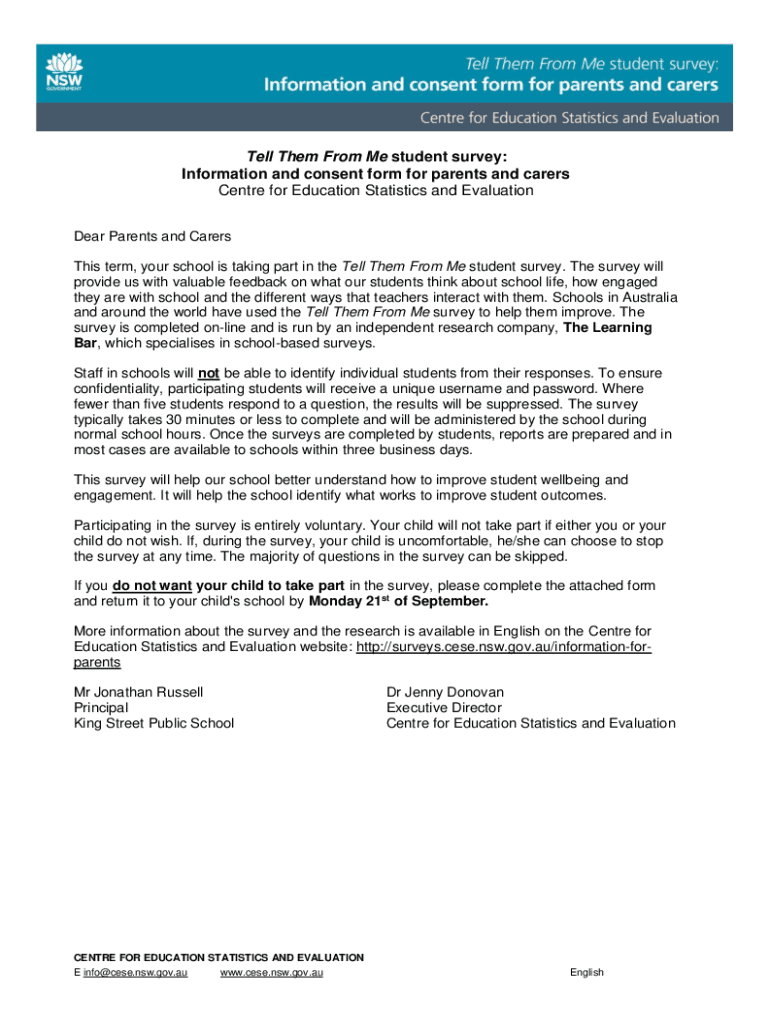 NSW GOVERNMENT

Tell Them From Me student survey:
Information and consent form for parents and carers

Centre for Education Statistics and Evaluation

Tell Them From Me student survey:
Information and consent form for parents and carers
Centre for Education Statistics and Evaluation

Dear Parents and Carers

This term, your school is taking part in the Tell Them From Me student survey. The survey will provide us with valuable feedback on what our students think about school life, how engaged they are with school and the different ways that teachers interact with them. Schools in Australia and around the world have used the Tell Them From Me survey to help them improve. The survey is completed on-line and is run by an independent research company, The Learning Bar, which specialises in school-based surveys.

Staff in schools will not be able to identify individual students from their responses. To ensure confidentiality, participating students will receive a unique username and password. Where fewer than five students respond to a question, the results will be suppressed. The survey typically takes 30 minutes or less to complete and will be administered by the school during normal school hours. Once the surveys are completed by students, reports are prepared and in most cases are available to schools within three business days.

This survey will help our school better understand how to improve student wellbeing and engagement. It will help the school identify what works to improve student outcomes.

Participating in the survey is entirely voluntary. Your child will not take part if either you or your child do not wish. If, during the survey, your child is uncomfortable, he/she can choose to stop the survey at any time. The majority of questions in the survey can be skipped.

If you do not want your child to take part in the survey, please complete the attached form and return it to your child's school by Monday 21$^{st}$ of September.

More information about the survey and the research is available in English on the Centre for Education Statistics and Evaluation website: http://surveys.cese.nsw.gov.au/information-for-parents

Mr Jonathan Russell
Principal
King Street Public School

Dr Jenny Donovan
Executive Director
Centre for Education Statistics and Evaluation

CENTRE FOR EDUCATION STATISTICS AND EVALUATION
E info@cese.nsw.gov.au www.cese.nsw.gov.au English